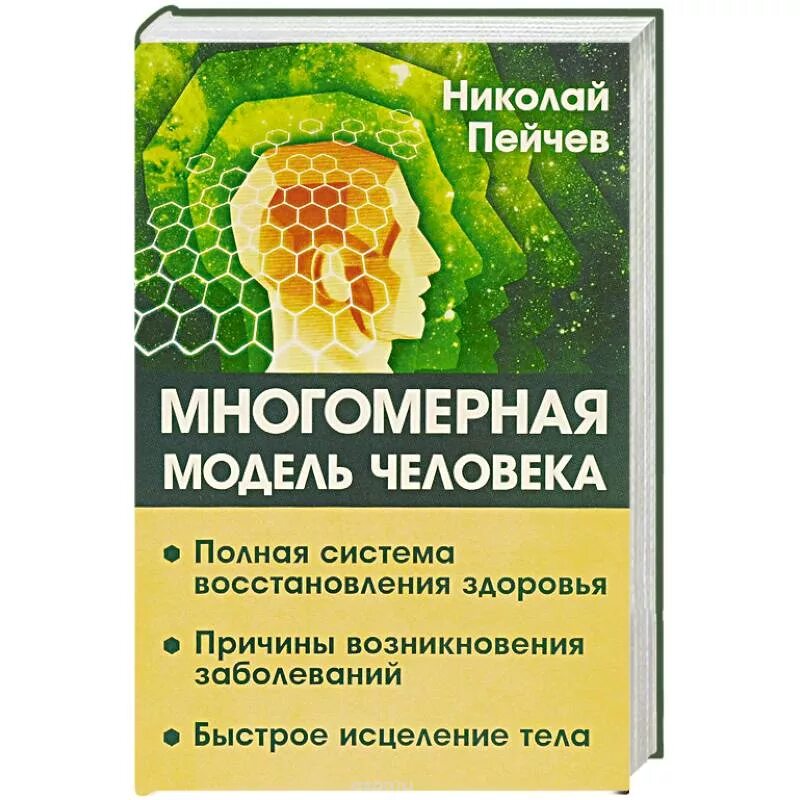 Николай Пейчев

МНОГОМЕРНАЯ МОДЕЛЬ ЧЕЛОВЕКА

Полная система восстановления здоровья

Причины возникновения заболеваний

Быстрое исцеление тела